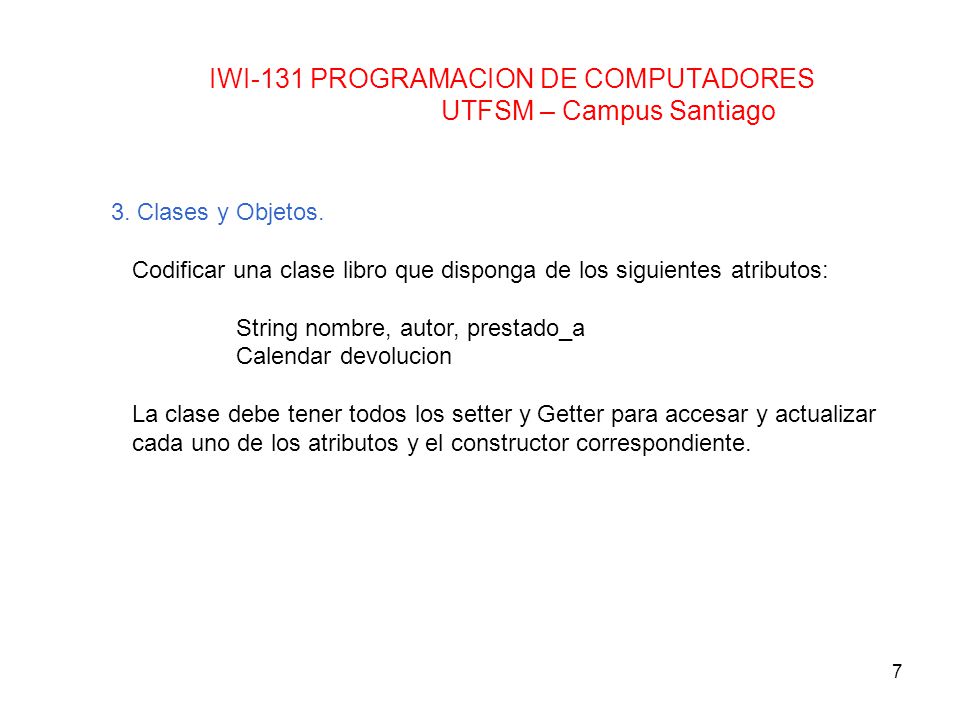 IWI-131 PROGRAMACION DE COMPUTADORES
UTFSM – Campus Santiago

3. Clases y Objetos.

Codificar una clase libro que disponga de los siguientes atributos:

String nombre, autor, prestado_a
Calendar devolucion

La clase debe tener todos los setter y Getter para accesar y actualizar cada uno de los atributos y el constructor correspondiente.

7